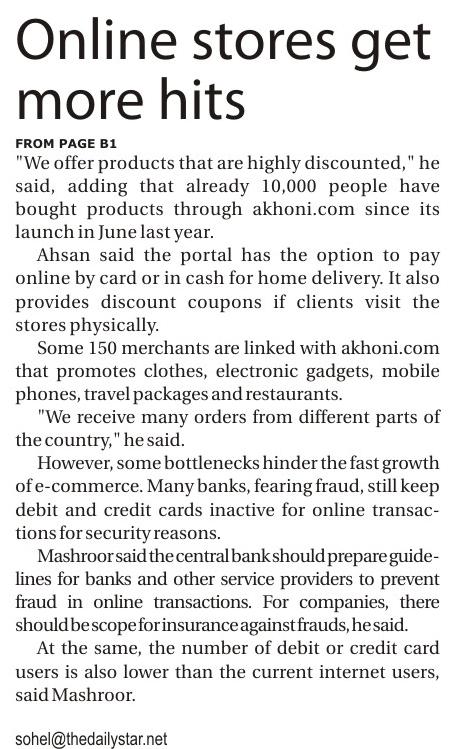 Online stores get more hits

FROM PAGE B1

"We offer products that are highly discounted," he said, adding that already 10,000 people have bought products through akhoni.com since its launch in June last year.

Ahsan said the portal has the option to pay online by card or in cash for home delivery. It also provides discount coupons if clients visit the stores physically.

Some 150 merchants are linked with akhoni.com that promotes clothes, electronic gadgets, mobile phones, travel packages and restaurants.

"We receive many orders from different parts of the country," he said.

However, some bottlenecks hinder the fast growth of e-commerce. Many banks, fearing fraud, still keep debit and credit cards inactive for online transactions for security reasons.

Mashroor said the central bank should prepare guidelines for banks and other service providers to prevent fraud in online transactions. For companies, there should be scope for insurance against frauds, he said.

At the same, the number of debit or credit card users is also lower than the current internet users, said Mashroor.

sohel@thedailystar.net